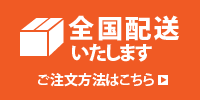 全国配送
いたします

ご注文方法はこちら